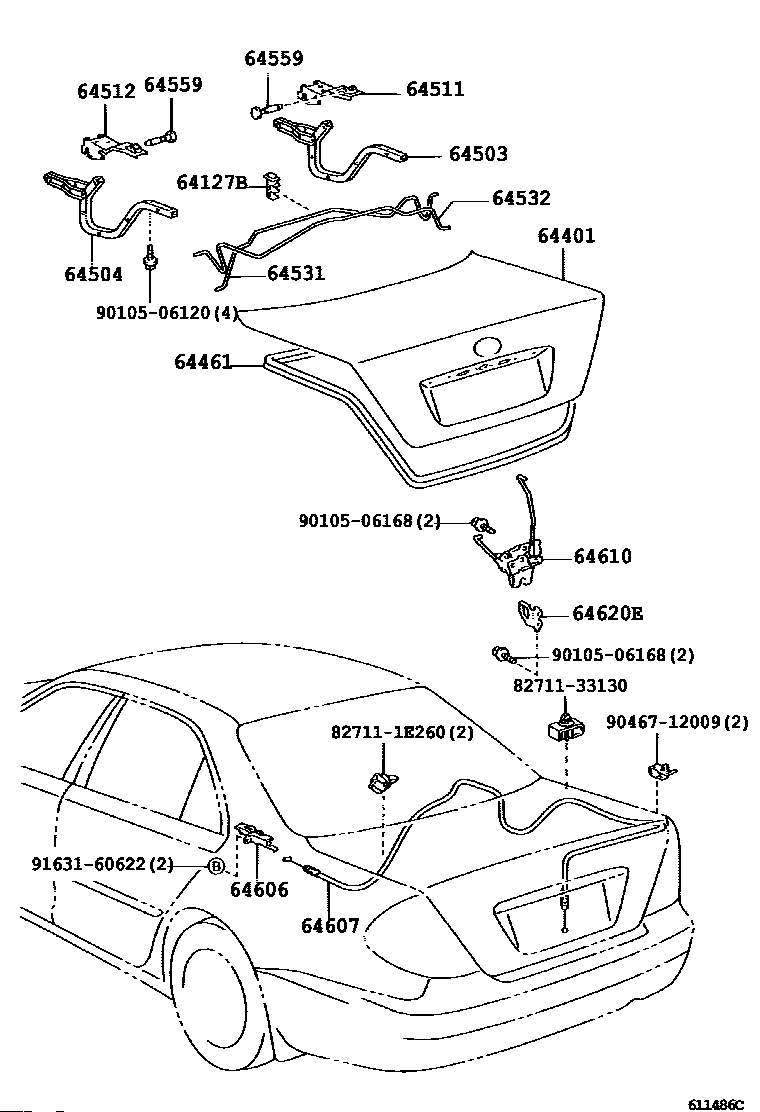 64559
64512
64559
64511
64503
64127B
64532
64401
64504
64531
90105-06120(4)
64461
90105-06168(2)
64610
64620E
90105-06168(2)
82711-33130
82711-1E260(2)
90467-12009(2)
91631-60622(2)
B
64606
64607
611486C